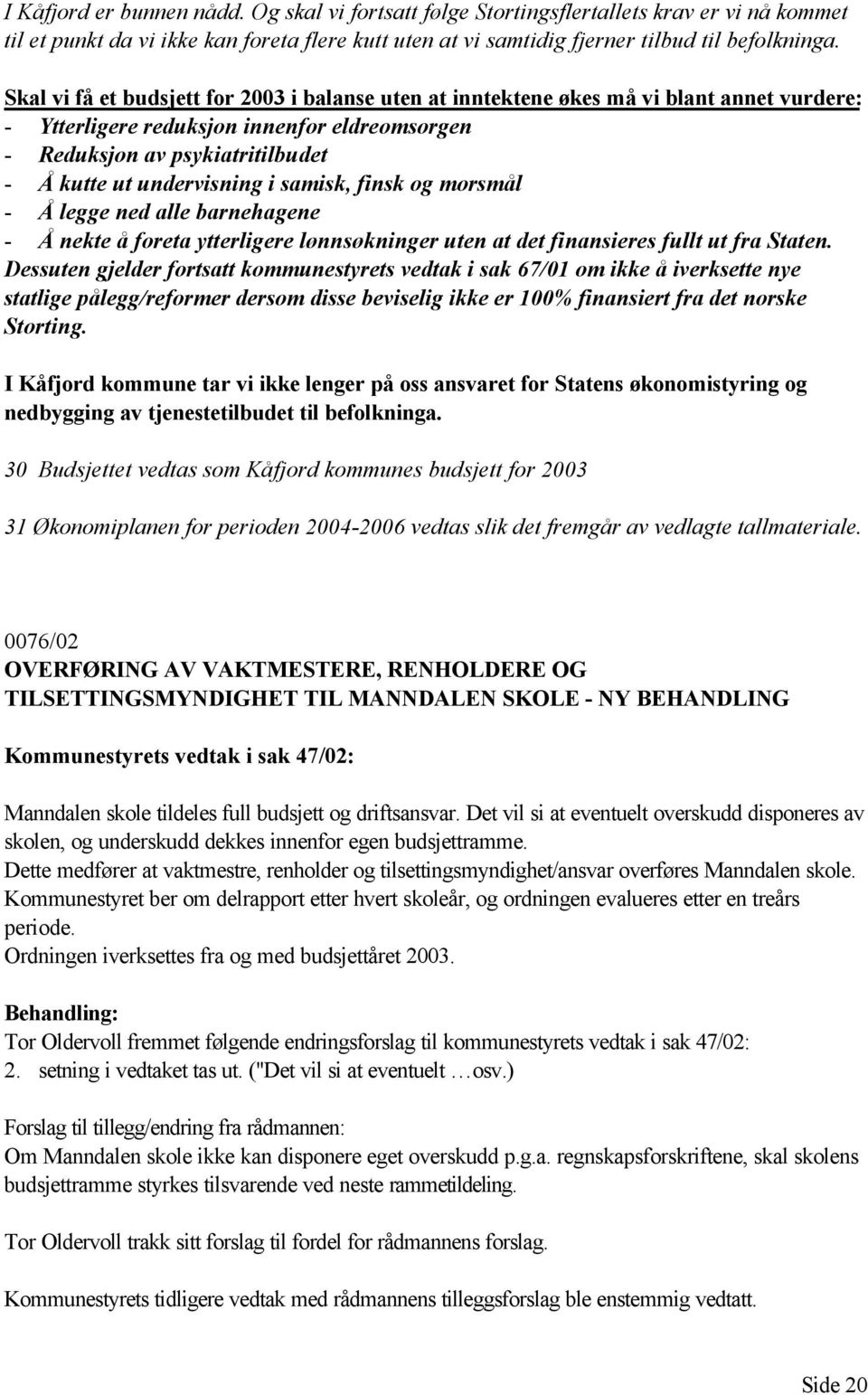 I Kåfjord er bunnen nådd. Og skal vi fortsatt følge Stortingsflertallets krav er vi nå kommet til et punkt da vi ikke kan foreta flere kutt uten at vi samtidig fjerner tilbud til befolkninga.

Skal vi få et budsjett for 2003 i balanse uten at inntektene økes må vi blant annet vurdere:
- Ytterligere reduksjon innenfor eldreomsorgen
- Reduksjon av psykiatritilbudet
- Å kutte ut undervisning i samisk, finsk og morsmål
- Å legge ned alle barnehagene
- Å nekte å foreta ytterligere lønnsøkninger uten at det finansieres fullt ut fra Staten.
Dessuten gjelder fortsatt kommunestyrets vedtak i sak 67/01 om ikke å iverksette nye statlige pålegg/reformer dersom disse beviselig ikke er 100% finansiert fra det norske Storting.

I Kåfjord kommune tar vi ikke lenger på oss ansvaret for Statens økonomistyring og nedbygging av tjenestetilbudet til befolkninga.

30 Budsjettet vedtas som Kåfjord kommunes budsjett for 2003

31 Økonomiplanen for perioden 2004-2006 vedtas slik det fremgår av vedlagte tallmateriale.

0076/02
OVERFØRING AV VAKTMESTERE, RENHOLDERE OG TILSETTINGSMYNDIGHET TIL MANNDALEN SKOLE - NY BEHANDLING

Kommunestyrets vedtak i sak 47/02:

Manndalen skole tildeles full budsjett og driftsansvar. Det vil si at eventuelt overskudd disponeres av skolen, og underskudd dekkes innenfor egen budsjettramme.
Dette medfører at vaktmestre, renholder og tilsettingsmyndighet/ansvar overføres Manndalen skole.
Kommunestyret ber om delrapport etter hvert skoleår, og ordningen evalueres etter en treårs periode.
Ordningen iverksettes fra og med budsjettåret 2003.

Behandling:
Tor Oldervoll fremmet følgende endringsforslag til kommunestyrets vedtak i sak 47/02:
2. setning i vedtaket tas ut. ("Det vil si at eventuelt …osv.)

Forslag til tillegg/endring fra rådmannen:
Om Manndalen skole ikke kan disponere eget overskudd p.g.a. regnskapsforskriftene, skal skolens budsjettramme styrkes tilsvarende ved neste rammetildeling.

Tor Oldervoll trakk sitt forslag til fordel for rådmannens forslag.

Kommunestyrets tidligere vedtak med rådmannens tilleggsforslag ble enstemmig vedtatt.

Side 20